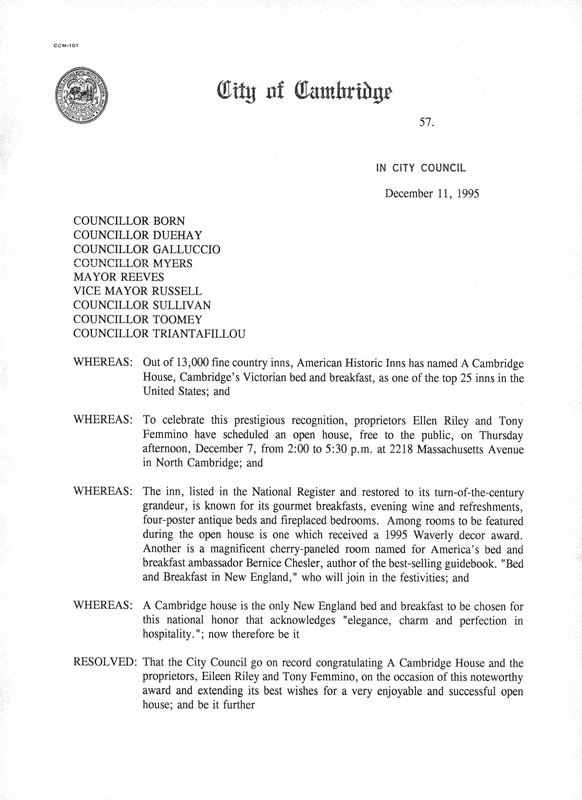 CCM-101

City of Cambridge

57.

IN CITY COUNCIL

December 11, 1995

COUNCILLOR BORN
COUNCILLOR DUEHAY
COUNCILLOR GALLUCCIO
COUNCILLOR MYERS
MAYOR REEVES
VICE MAYOR RUSSELL
COUNCILLOR SULLIVAN
COUNCILLOR TOOMEY
COUNCILLOR TRIANTAFILLOU

WHEREAS: Out of 13,000 fine country inns, American Historic Inns has named A Cambridge House, Cambridge's Victorian bed and breakfast, as one of the top 25 inns in the United States; and

WHEREAS: To celebrate this prestigious recognition, proprietors Ellen Riley and Tony Femmino have scheduled an open house, free to the public, on Thursday afternoon, December 7, from 2:00 to 5:30 p.m. at 2218 Massachusetts Avenue in North Cambridge; and

WHEREAS: The inn, listed in the National Register and restored to its turn-of-the-century grandeur, is known for its gourmet breakfasts, evening wine and refreshments, four-poster antique beds and fireplaced bedrooms. Among rooms to be featured during the open house is one which received a 1995 Waverly decor award. Another is a magnificent cherry-paneled room named for America's bed and breakfast ambassador Bernice Chesler, author of the best-selling guidebook. "Bed and Breakfast in New England," who will join in the festivities; and

WHEREAS: A Cambridge house is the only New England bed and breakfast to be chosen for this national honor that acknowledges "elegance, charm and perfection in hospitality."; now therefore be it

RESOLVED: That the City Council go on record congratulating A Cambridge House and the proprietors, Eileen Riley and Tony Femmino, on the occasion of this noteworthy award and extending its best wishes for a very enjoyable and successful open house; and be it further